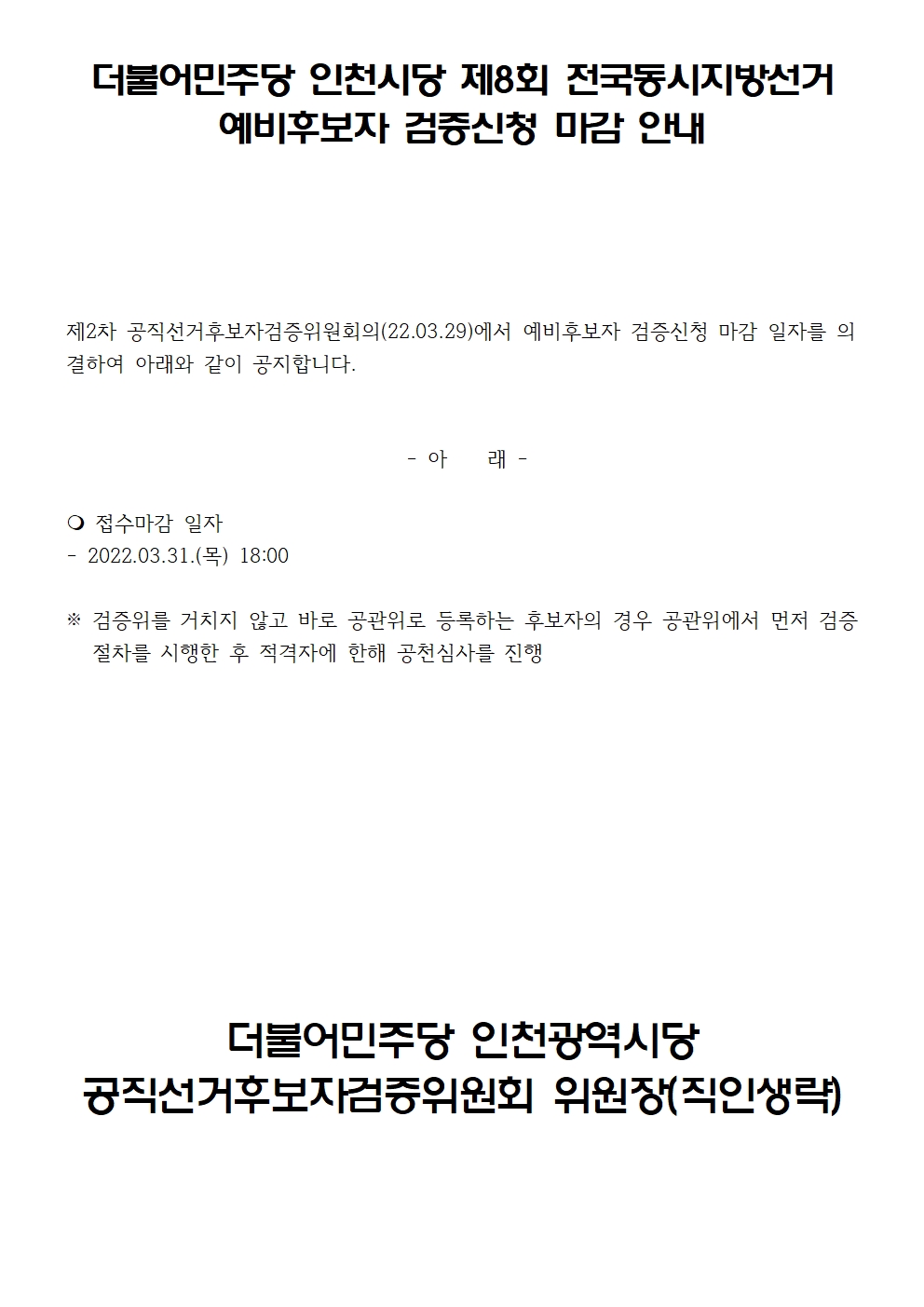 더불어민주당 인천시당 제8회 전국동시지방선거
예비후보자 검증신청 마감 안내

제2차 공직선거후보자검증위원회의(22.03.29)에서 예비후보자 검증신청 마감 일자를 의결하여 아래와 같이 공지합니다.

- 아 래 -

❍ 접수마감 일자
- 2022.03.31.(목) 18:00

※ 검증위를 거치지 않고 바로 공관위로 등록하는 후보자의 경우 공관위에서 먼저 검증 절차를 시행한 후 적격자에 한해 공천심사를 진행

더불어민주당 인천광역시당
공직선거후보자검증위원회 위원장(직인생략)